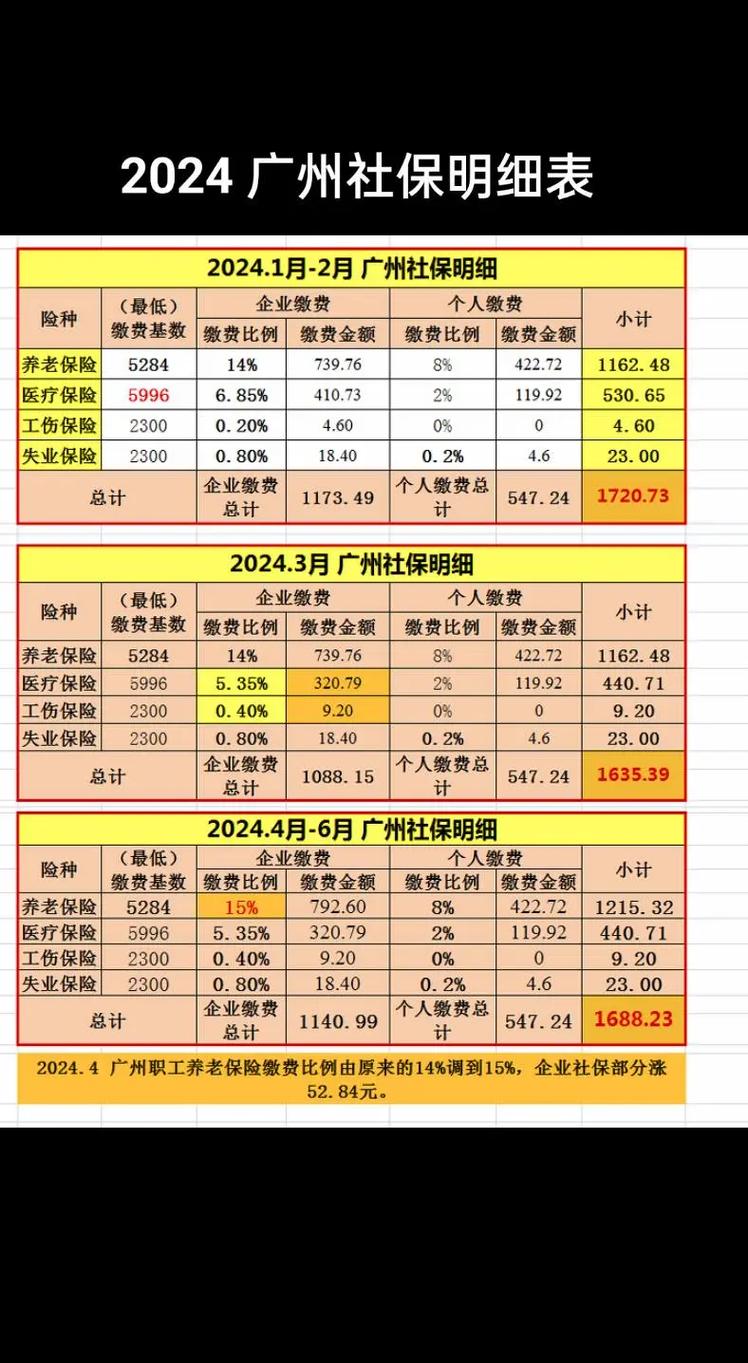 2024 广州社保明细表

2024.1月-2月 广州社保明细

| 险种 | （最低）缴费基数 | 企业缴费 缴费比例 | 企业缴费 缴费金额 | 个人缴费 缴费比例 | 个人缴费 缴费金额 | 小计 |
|---|---|---|---|---|---|---|
| 养老保险 | 5284 | 14% | 739.76 | 8% | 422.72 | 1162.48 |
| 医疗保险 | 5996 | 6.85% | 410.73 | 2% | 119.92 | 530.65 |
| 工伤保险 | 2300 | 0.20% | 4.60 | 0% | 0 | 4.60 |
| 失业保险 | 2300 | 0.80% | 18.40 | 0.2% | 4.6 | 23.00 |
| 总计 | | 企业缴费总计 | 1173.49 | 个人缴费总计 | 547.24 | 1720.73 |

2024.3月 广州社保明细

| 险种 | （最低）缴费基数 | 企业缴费 缴费比例 | 企业缴费 缴费金额 | 个人缴费 缴费比例 | 个人缴费 缴费金额 | 小计 |
|---|---|---|---|---|---|---|
| 养老保险 | 5284 | 14% | 739.76 | 8% | 422.72 | 1162.48 |
| 医疗保险 | 5996 | 5.35% | 320.79 | 2% | 119.92 | 440.71 |
| 工伤保险 | 2300 | 0.40% | 9.20 | 0% | 0 | 9.20 |
| 失业保险 | 2300 | 0.80% | 18.40 | 0.2% | 4.6 | 23.00 |
| 总计 | | 企业缴费总计 | 1088.15 | 个人缴费总计 | 547.24 | 1635.39 |

2024.4月-6月 广州社保明细

| 险种 | （最低）缴费基数 | 企业缴费 缴费比例 | 企业缴费 缴费金额 | 个人缴费 缴费比例 | 个人缴费 缴费金额 | 小计 |
|---|---|---|---|---|---|---|
| 养老保险 | 5284 | 15% | 792.60 | 8% | 422.72 | 1215.32 |
| 医疗保险 | 5996 | 5.35% | 320.79 | 2% | 119.92 | 440.71 |
| 工伤保险 | 2300 | 0.40% | 9.20 | 0% | 0 | 9.20 |
| 失业保险 | 2300 | 0.80% | 18.40 | 0.2% | 4.6 | 23.00 |
| 总计 | | 企业缴费总计 | 1140.99 | 个人缴费总计 | 547.24 | 1688.23 |

2024.4 广州职工养老保险缴费比例由原来的14%调到15%，企业社保部分涨52.84元。